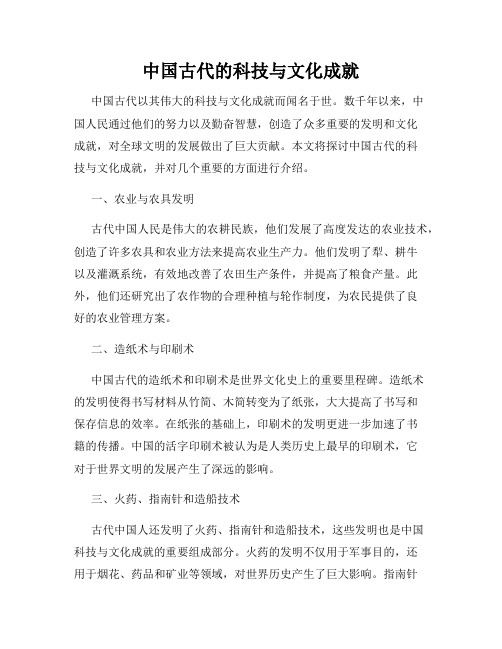 中国古代的科技与文化成就

中国古代以其伟大的科技与文化成就而闻名于世。数千年以来，中国人民通过他们的努力以及勤奋智慧，创造了众多重要的发明和文化成就，对全球文明的发展做出了巨大贡献。本文将探讨中国古代的科技与文化成就，并对几个重要的方面进行介绍。

一、农业与农具发明

古代中国人民是伟大的农耕民族，他们发展了高度发达的农业技术，创造了许多农具和农业方法来提高农业生产力。他们发明了犁、耕牛以及灌溉系统，有效地改善了农田生产条件，并提高了粮食产量。此外，他们还研究出了农作物的合理种植与轮作制度，为农民提供了良好的农业管理方案。

二、造纸术与印刷术

中国古代的造纸术和印刷术是世界文化史上的重要里程碑。造纸术的发明使得书写材料从竹简、木简转变为了纸张，大大提高了书写和保存信息的效率。在纸张的基础上，印刷术的发明更进一步加速了书籍的传播。中国的活字印刷术被认为是人类历史上最早的印刷术，它对于世界文明的发展产生了深远的影响。

三、火药、指南针和造船技术

古代中国人还发明了火药、指南针和造船技术，这些发明也是中国科技与文化成就的重要组成部分。火药的发明不仅用于军事目的，还用于烟花、药品和矿业等领域，对世界历史产生了巨大影响。指南针